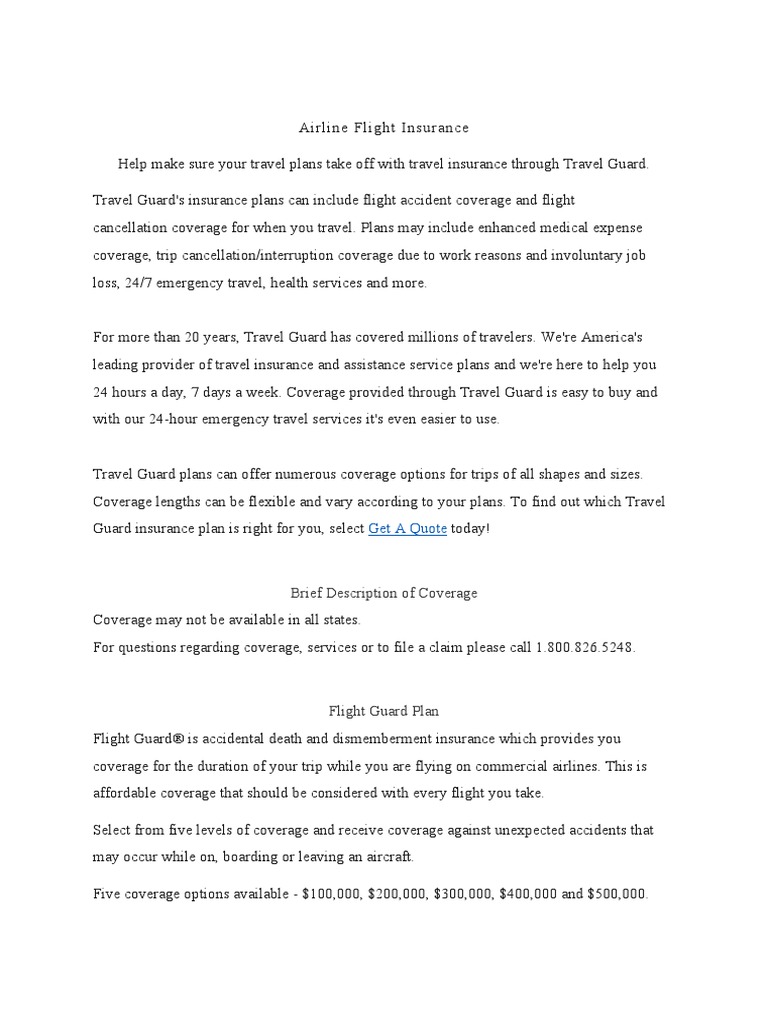 Airline Flight Insurance

Help make sure your travel plans take off with travel insurance through Travel Guard.

Travel Guard's insurance plans can include flight accident coverage and flight cancellation coverage for when you travel. Plans may include enhanced medical expense coverage, trip cancellation/interruption coverage due to work reasons and involuntary job loss, 24/7 emergency travel, health services and more.

For more than 20 years, Travel Guard has covered millions of travelers. We're America's leading provider of travel insurance and assistance service plans and we're here to help you 24 hours a day, 7 days a week. Coverage provided through Travel Guard is easy to buy and with our 24-hour emergency travel services it's even easier to use.

Travel Guard plans can offer numerous coverage options for trips of all shapes and sizes. Coverage lengths can be flexible and vary according to your plans. To find out which Travel Guard insurance plan is right for you, select Get A Quote today!

Brief Description of Coverage
Coverage may not be available in all states.
For questions regarding coverage, services or to file a claim please call 1.800.826.5248.

Flight Guard Plan
Flight Guard® is accidental death and dismemberment insurance which provides you coverage for the duration of your trip while you are flying on commercial airlines. This is affordable coverage that should be considered with every flight you take.

Select from five levels of coverage and receive coverage against unexpected accidents that may occur while on, boarding or leaving an aircraft.

Five coverage options available - \$100,000, \$200,000, \$300,000, \$400,000 and \$500,000.